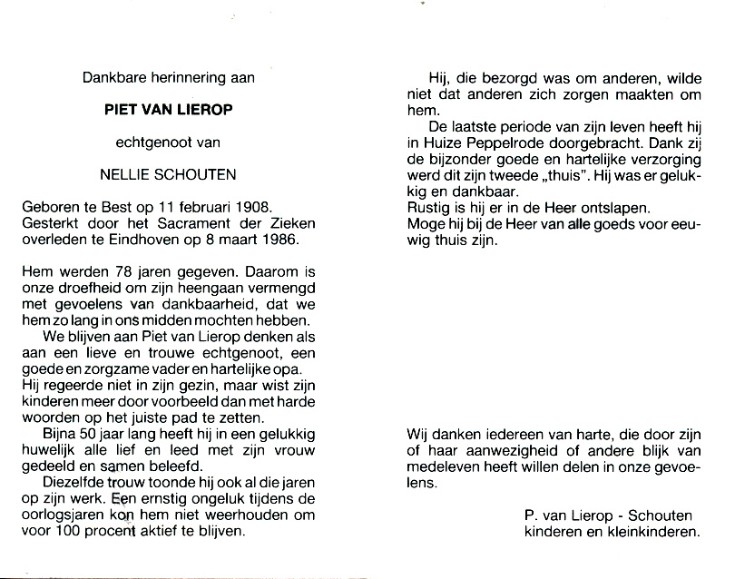 Dankbare herinnering aan

PIET VAN LIEROP

echtgenoot van

NELLIE SCHOUTEN

Geboren te Best op 11 februari 1908. Gesterkt door het Sacrament der Zieken overleden te Eindhoven op 8 maart 1986.

Hem werden 78 jaren gegeven. Daarom is onze droefheid om zijn heengaan vermengd met gevoelens van dankbaarheid, dat we hem zo lang in ons midden mochten hebben.

We blijven aan Piet van Lierop denken als aan een lieve en trouwe echtgenoot, een goede en zorgzame vader en hartelijke opa. Hij regeerde niet in zijn gezin, maar wist zijn kinderen meer door voorbeeld dan met harde woorden op het juiste pad te zetten.

Bijna 50 jaar lang heeft hij in een gelukkig huwelijk alle lief en leed met zijn vrouw gedeeld en samen beleefd.

Diezelfde trouw toonde hij ook al die jaren op zijn werk. Een ernstig ongeluk tijdens de oorlogsjaren kon hem niet weerhouden om voor 100 procent aktief te blijven.

Hij, die bezorgd was om anderen, wilde niet dat anderen zich zorgen maakten om hem.

De laatste periode van zijn leven heeft hij in Huize Peppelrode doorgebracht. Dank zij de bijzonder goede en hartelijke verzorging werd dit zijn tweede „thuis". Hij was er gelukkig en dankbaar.
Rustig is hij er in de Heer ontslapen.
Moge hij bij de Heer van alle goeds voor eeuwig thuis zijn.

Wij danken iedereen van harte, die door zijn of haar aanwezigheid of andere blijk van medeleven heeft willen delen in onze gevoelens.

P. van Lierop - Schouten
kinderen en kleinkinderen.